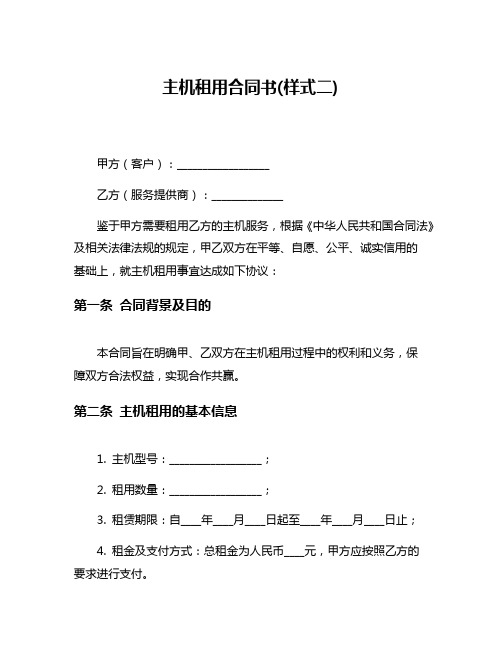 主机租用合同书(样式二)

甲方（客户）：________________

乙方（服务提供商）：____________

鉴于甲方需要租用乙方的主机服务，根据《中华人民共和国合同法》及相关法律法规的规定，甲乙双方在平等、自愿、公平、诚实信用的基础上，就主机租用事宜达成如下协议：

第一条 合同背景及目的

本合同旨在明确甲、乙双方在主机租用过程中的权利和义务，保障双方合法权益，实现合作共赢。

第二条 主机租用的基本信息

1. 主机型号：________________；

2. 租用数量：________________；

3. 租赁期限：自___年___月___日起至___年___月___日止；

4. 租金及支付方式：总租金为人民币___元，甲方应按照乙方的要求进行支付。